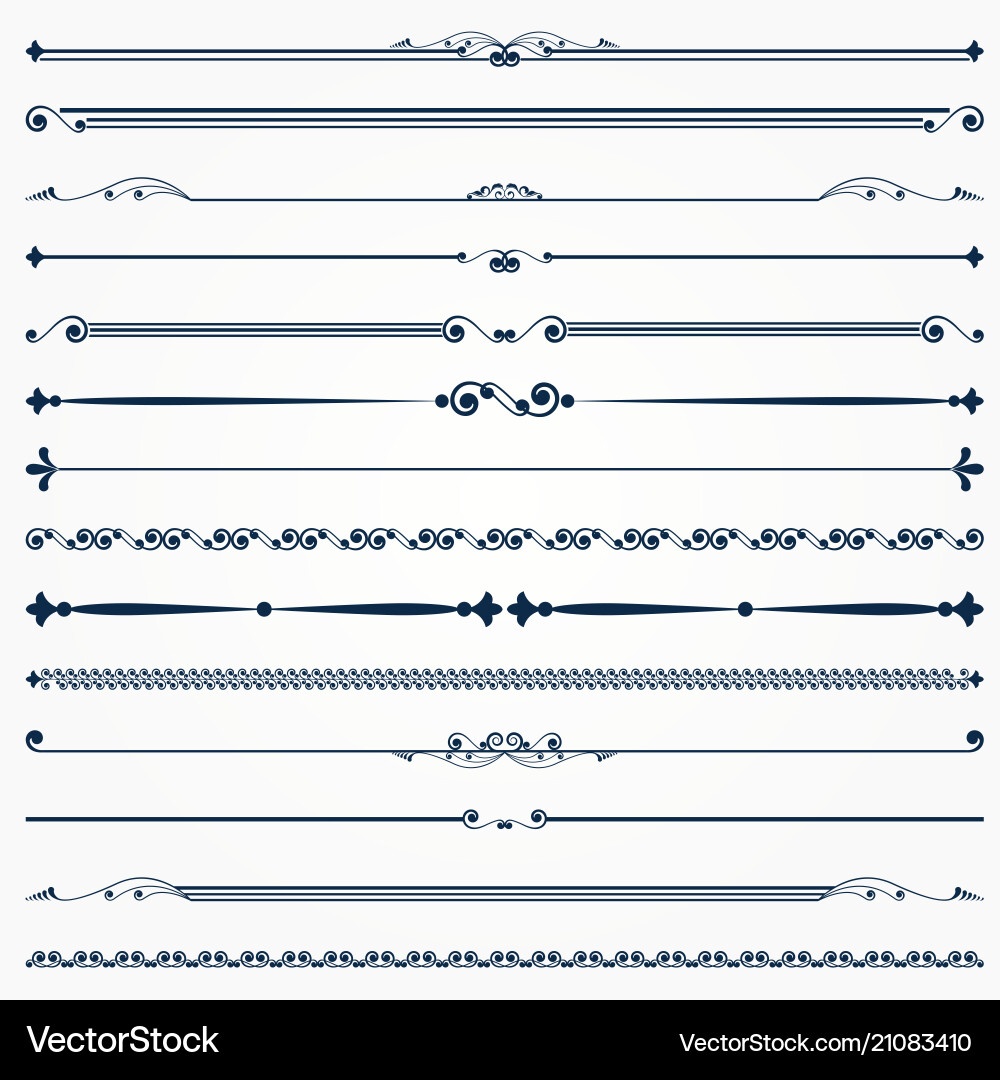 VectorStock

VectorStock.com/21083410